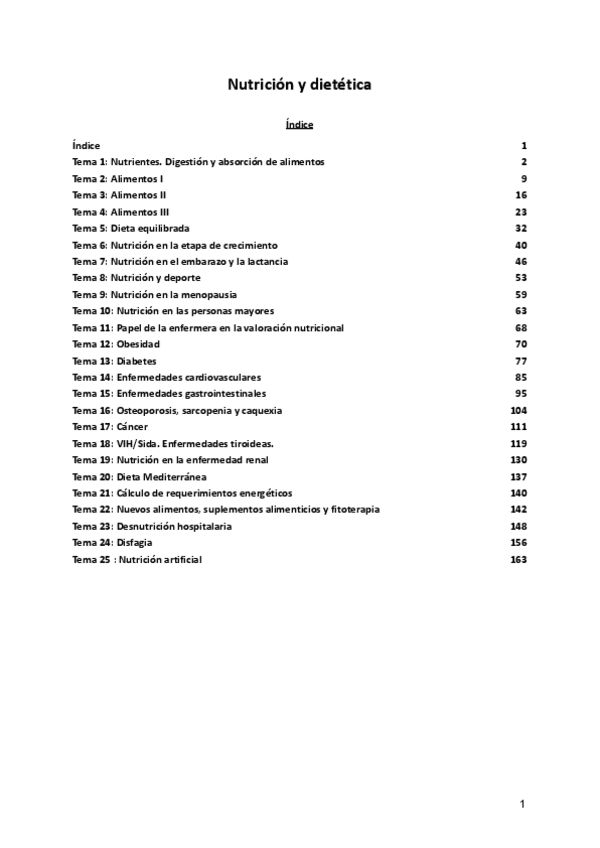 Nutrición y dietética

Índice

Índice 1
Tema 1: Nutrientes. Digestión y absorción de alimentos 2
Tema 2: Alimentos I 9
Tema 3: Alimentos II 16
Tema 4: Alimentos III 23
Tema 5: Dieta equilibrada 32
Tema 6: Nutrición en la etapa de crecimiento 40
Tema 7: Nutrición en el embarazo y la lactancia 46
Tema 8: Nutrición y deporte 53
Tema 9: Nutrición en la menopausia 59
Tema 10: Nutrición en las personas mayores 63
Tema 11: Papel de la enfermera en la valoración nutricional 68
Tema 12: Obesidad 70
Tema 13: Diabetes 77
Tema 14: Enfermedades cardiovasculares 85
Tema 15: Enfermedades gastrointestinales 95
Tema 16: Osteoporosis, sarcopenia y caquexia 104
Tema 17: Cáncer 111
Tema 18: VIH/Sida. Enfermedades tiroideas. 119
Tema 19: Nutrición en la enfermedad renal 130
Tema 20: Dieta Mediterránea 137
Tema 21: Cálculo de requerimientos energéticos 140
Tema 22: Nuevos alimentos, suplementos alimenticios y fitoterapia 142
Tema 23: Desnutrición hospitalaria 148
Tema 24: Disfagia 156
Tema 25 : Nutrición artificial 163

1